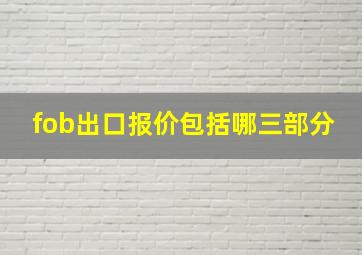 fob出口报价包括哪三部分